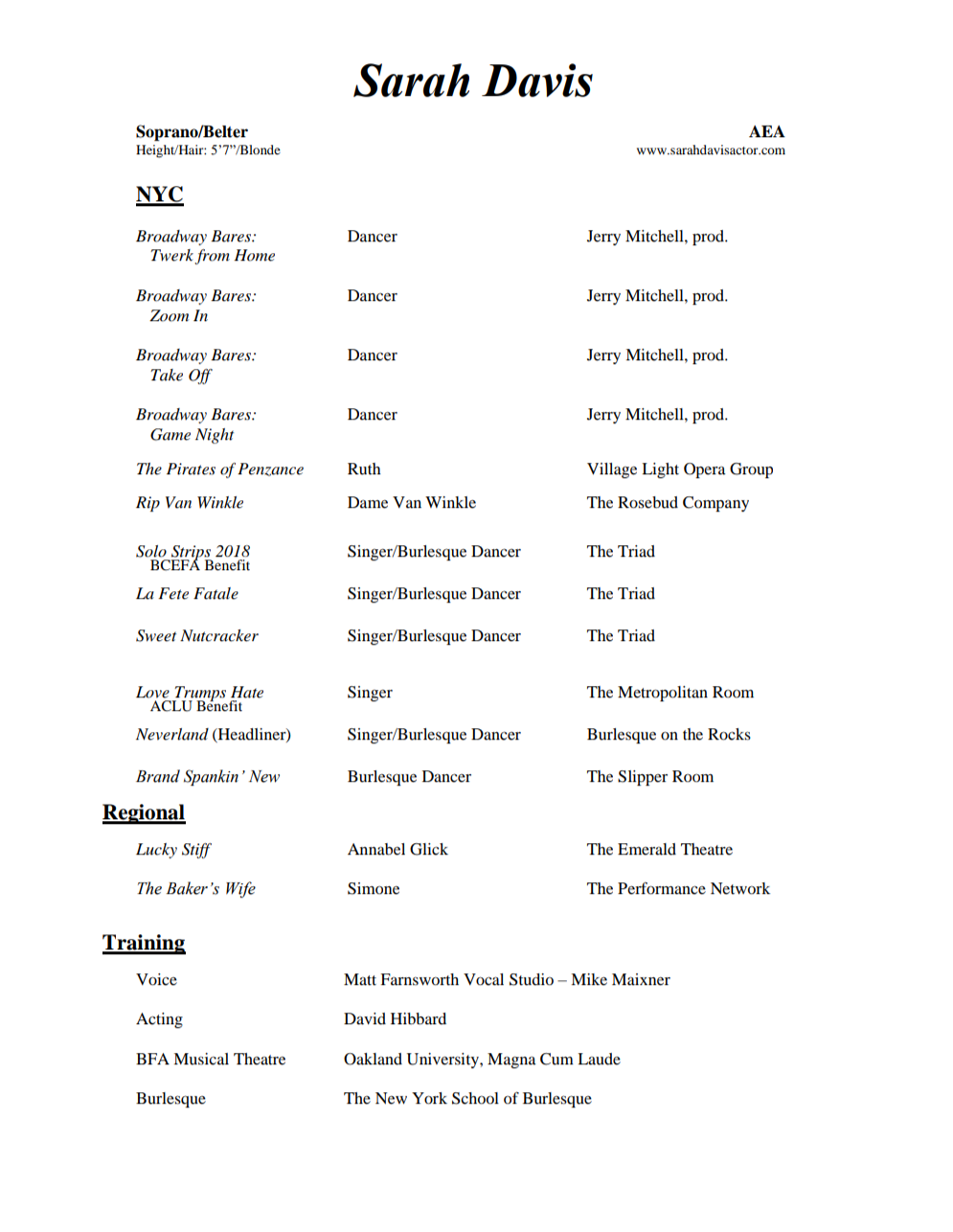 Sarah Davis

Soprano/Belter
Height/Hair: 5'7"/Blonde

AEA
www.sarahdavisactor.com

NYC

| | | |
|---|---|---|
| Broadway Bares: Twerk from Home | Dancer | Jerry Mitchell, prod. |
| Broadway Bares: Zoom In | Dancer | Jerry Mitchell, prod. |
| Broadway Bares: Take Off | Dancer | Jerry Mitchell, prod. |
| Broadway Bares: Game Night | Dancer | Jerry Mitchell, prod. |
| The Pirates of Penzance | Ruth | Village Light Opera Group |
| Rip Van Winkle | Dame Van Winkle | The Rosebud Company |
| Solo Strips 2018 BCEFA Benefit | Singer/Burlesque Dancer | The Triad |
| La Fete Fatale | Singer/Burlesque Dancer | The Triad |
| Sweet Nutcracker | Singer/Burlesque Dancer | The Triad |
| Love Trumps Hate ACLU Benefit | Singer | The Metropolitan Room |
| Neverland (Headliner) | Singer/Burlesque Dancer | Burlesque on the Rocks |
| Brand Spankin' New | Burlesque Dancer | The Slipper Room |

Regional

| | | |
|---|---|---|
| Lucky Stiff | Annabel Glick | The Emerald Theatre |
| The Baker's Wife | Simone | The Performance Network |

Training

| | |
|---|---|
| Voice | Matt Farnsworth Vocal Studio – Mike Maixner |
| Acting | David Hibbard |
| BFA Musical Theatre | Oakland University, Magna Cum Laude |
| Burlesque | The New York School of Burlesque |